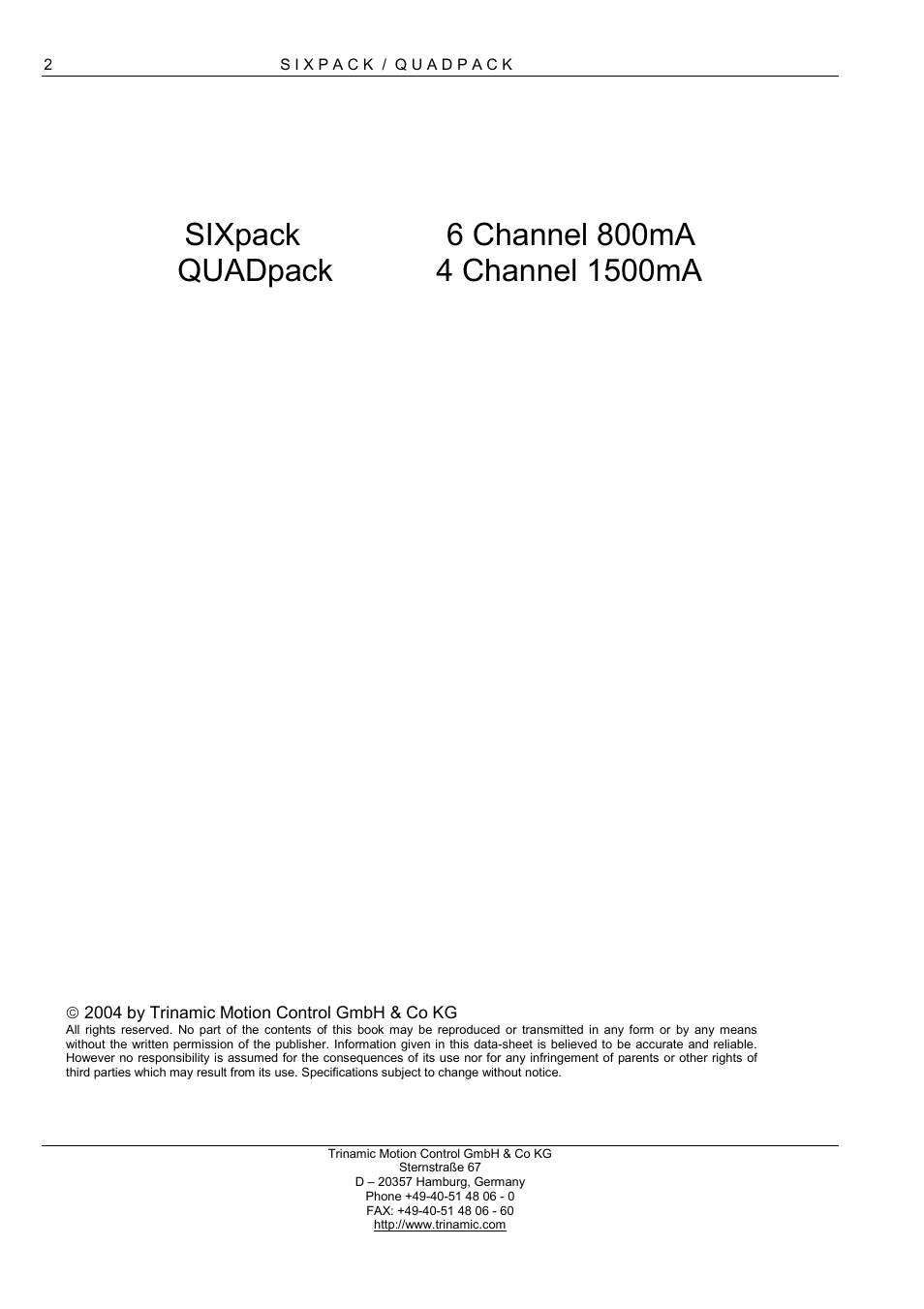 2 SIXPACK / QUADPACK

SIXpack 6 Channel 800mA
QUADpack 4 Channel 1500mA

© 2004 by Trinamic Motion Control GmbH & Co KG
All rights reserved. No part of the contents of this book may be reproduced or transmitted in any form or by any means without the written permission of the publisher. Information given in this data-sheet is believed to be accurate and reliable. However no responsibility is assumed for the consequences of its use nor for any infringement of parents or other rights of third parties which may result from its use. Specifications subject to change without notice.

Trinamic Motion Control GmbH & Co KG
Sternstraße 67
D – 20357 Hamburg, Germany
Phone +49-40-51 48 06 - 0
FAX: +49-40-51 48 06 - 60
http://www.trinamic.com